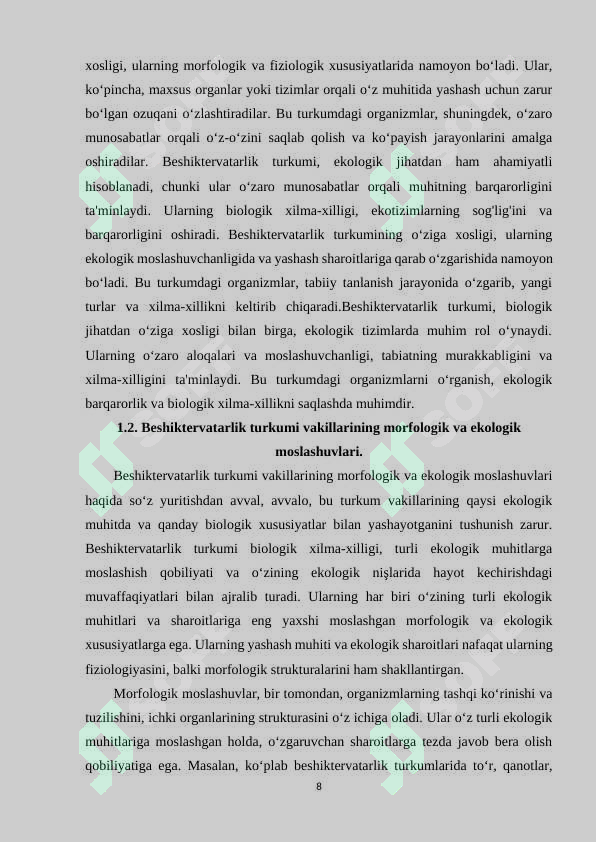 xosligi, ularning morfologik va fiziologik xususiyatlarida namoyon boʻladi. Ular, koʻpincha, maxsus organlar yoki tizimlar orqali oʻz muhitida yashash uchun zarur boʻlgan ozuqani oʻzlashtiradilar. Bu turkumdagi organizmlar, shuningdek, oʻzaro munosabatlar orqali oʻz-oʻzini saqlab qolish va koʻpayish jarayonlarini amalga oshiradilar. Beshiktervatarlik turkumi, ekologik jihatdan ham ahamiyatli hisoblanadi, chunki ular oʻzaro munosabatlar orqali muhitning barqarorligini ta'minlaydi. Ularning biologik xilma-xilligi, ekotizimlarning sog'lig'ini va barqarorligini oshiradi. Beshiktervatarlik turkumining oʻziga xosligi, ularning ekologik moslashuvchanligida va yashash sharoitlariga qarab oʻzgarishida namoyon boʻladi. Bu turkumdagi organizmlar, tabiiy tanlanish jarayonida oʻzgarib, yangi turlar va xilma-xillikni keltirib chiqaradi.Beshiktervatarlik turkumi, biologik jihatdan oʻziga xosligi bilan birga, ekologik tizimlarda muhim rol oʻynaydi. Ularning oʻzaro aloqalari va moslashuvchanligi, tabiatning murakkabligini va xilma-xilligini ta'minlaydi. Bu turkumdagi organizmlarni oʻrganish, ekologik barqarorlik va biologik xilma-xillikni saqlashda muhimdir.

1.2. Beshiktervatarlik turkumi vakillarining morfologik va ekologik moslashuvlari.

Beshiktervatarlik turkumi vakillarining morfologik va ekologik moslashuvlari haqida soʻz yuritishdan avval, avvalo, bu turkum vakillarining qaysi ekologik muhitda va qanday biologik xususiyatlar bilan yashayotganini tushunish zarur. Beshiktervatarlik turkumi biologik xilma-xilligi, turli ekologik muhitlarga moslashish qobiliyati va oʻzining ekologik nişlarida hayot kechirishdagi muvaffaqiyatlari bilan ajralib turadi. Ularning har biri oʻzining turli ekologik muhitlari va sharoitlariga eng yaxshi moslashgan morfologik va ekologik xususiyatlarga ega. Ularning yashash muhiti va ekologik sharoitlari nafaqat ularning fiziologiyasini, balki morfologik strukturalarini ham shakllantirgan.

Morfologik moslashuvlar, bir tomondan, organizmlarning tashqi koʻrinishi va tuzilishini, ichki organlarining strukturasini oʻz ichiga oladi. Ular oʻz turli ekologik muhitlariga moslashgan holda, oʻzgaruvchan sharoitlarga tezda javob bera olish qobiliyatiga ega. Masalan, koʻplab beshiktervatarlik turkumlarida toʻr, qanotlar,

8